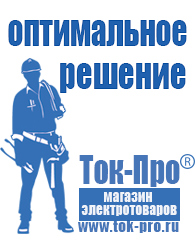 оптимальное решение

Ток-Про®

магазин электротоваров

www.tok-pro.ru